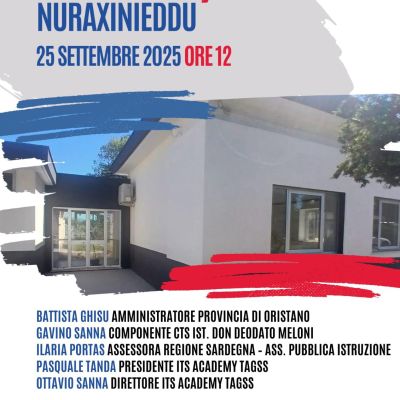 NURAXINIEDDU

25 SETTEMBRE 2025 ORE 12

BATTISTA GHISU AMMINISTRATORE PROVINCIA DI ORISTANO
GAVINO SANNA COMPONENTE CTS IST. DON DEODATO MELONI
ILARIA PORTAS ASSESSORA REGIONE SARDEGNA - ASS. PUBBLICA ISTRUZIONE
PASQUALE TANDA PRESIDENTE ITS ACADEMY TAGSS
OTTAVIO SANNA DIRETTORE ITS ACADEMY TAGSS